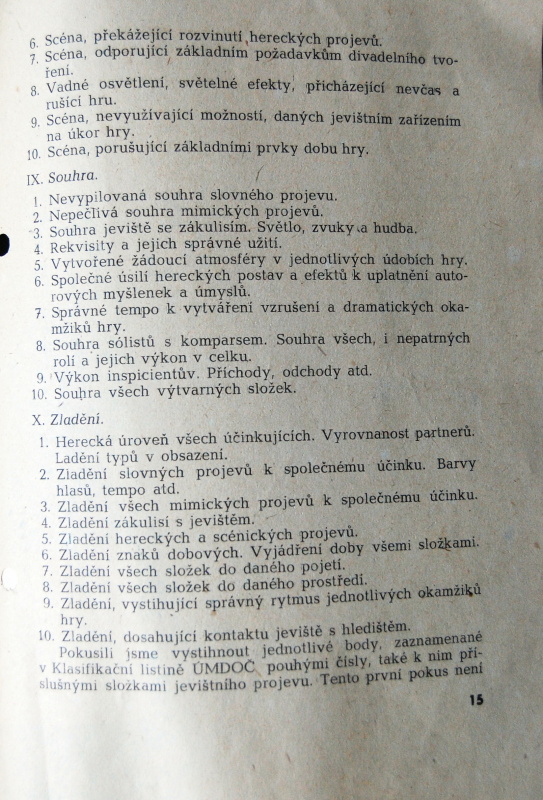 6. Scéna, překážející rozvinutí hereckých projevů.
7. Scéna, odporující základním požadavkům divadelního tvoření.
8. Vadné osvětlení, světelné efekty, přicházející nevčas a rušící hru.
9. Scéna, nevyužívající možností, daných jevištním zařízením na úkor hry.
10. Scéna, porušující základními prvky dobu hry.

IX. Souhra.

1. Nevypilovaná souhra slovného projevu.
2. Nepečlivá souhra mimických projevů.
3. Souhra jeviště se zákulisím. Světlo, zvuky a hudba.
4. Rekvisity a jejich správné užití.
5. Vytvořené žádoucí atmosféry v jednotlivých údobích hry.
6. Společné úsilí hereckých postav a efektů k uplatnění autorových myšlenek a úmyslů.
7. Správné tempo k vytváření vzrušení a dramatických okamžiků hry.
8. Souhra sólistů s komparsem. Souhra všech, i nepatrných rolí a jejich výkon v celku.
9. Výkon inspicientův. Příchody, odchody atd.
10. Souhra všech výtvarných složek.

X. Zladění.

1. Herecká úroveň všech účinkujících. Vyrovnanost partnerů. Ladění typů v obsazení.
2. Zladění slovných projevů k společnému účinku. Barvy hlasů, tempo atd.
3. Zladění všech mimických projevů k společnému účinku.
4. Zladění zákulisí s jevištěm.
5. Zladění hereckých a scénických projevů.
6. Zladění znaků dobových. Vyjádření doby všemi složkami.
7. Zladění všech složek do daného pojetí.
8. Zladění všech složek do daného prostředí.
9. Zladění, vystihující správný rytmus jednotlivých okamžiků hry.
10. Zladění, dosahující kontaktu jeviště s hledištěm.

Pokusili jsme vystihnout jednotlivé body, zaznamenané v Klasifikační listině ÚMDOČ pouhými čísly, také k nim příslušnými složkami jevištního projevu. Tento první pokus není

15